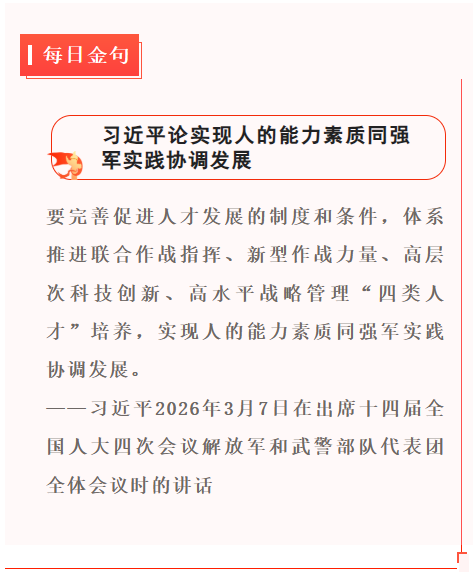 每日金句

习近平论实现人的能力素质同强军实践协调发展

要完善促进人才发展的制度和条件，体系推进联合作战指挥、新型作战力量、高层次科技创新、高水平战略管理“四类人才”培养，实现人的能力素质同强军实践协调发展。

——习近平2026年3月7日在出席十四届全国人大四次会议解放军和武警部队代表团全体会议时的讲话